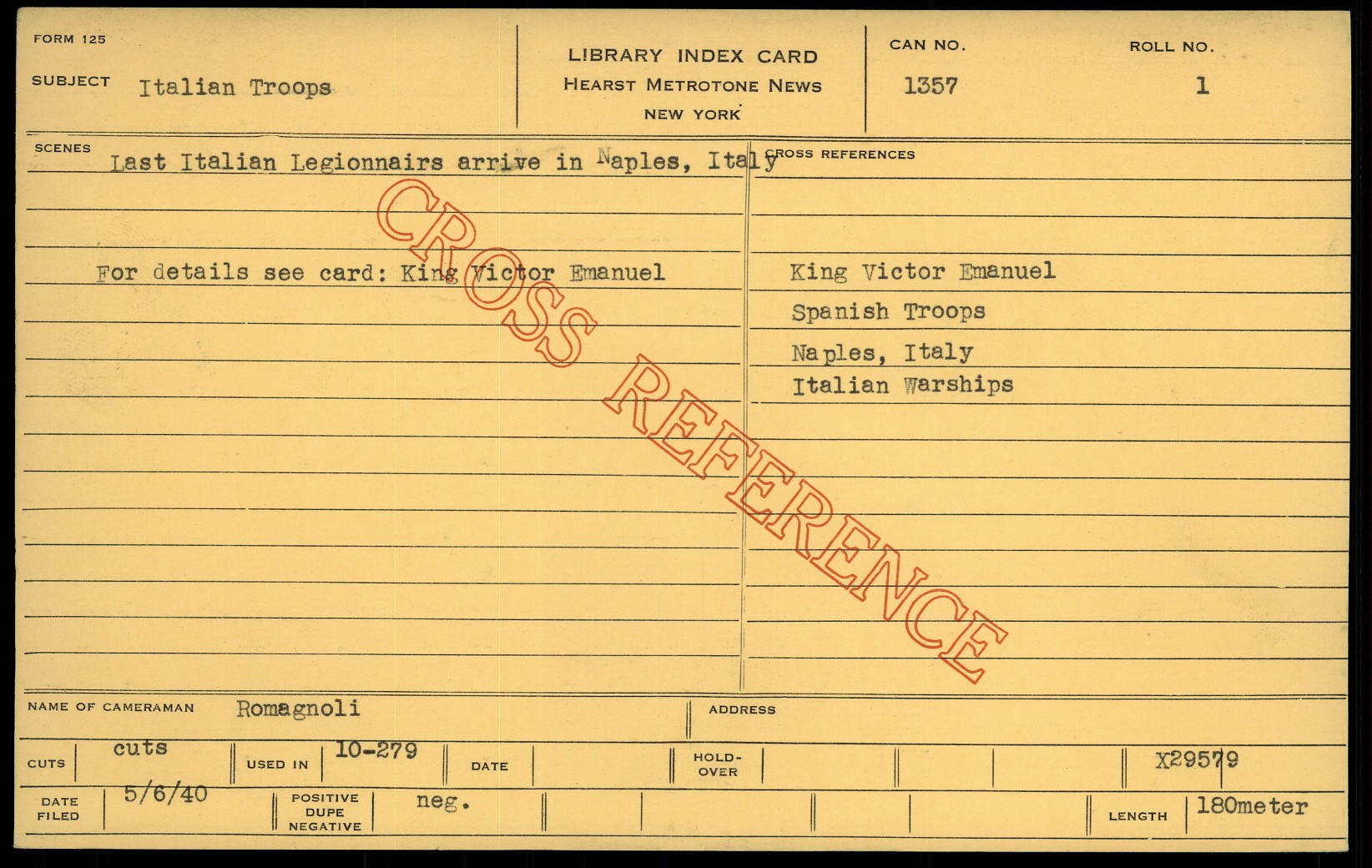 FORM 125

SUBJECT Italian Troops

LIBRARY INDEX CARD
HEARST METROTONE NEWS
NEW YORK

CAN NO.
1357

ROLL NO.
1

SCENES
Last Italian Legionnairs arrive in Naples, Italy

For details see card: King Victor Emanuel

CROSS REFERENCES
King Victor Emanuel
Spanish Troops
Naples, Italy
Italian Warships

NAME OF CAMERAMAN Romagnoli

ADDRESS

CUTS cuts
USED IN 10-279
DATE
HOLD-OVER
X29579

DATE FILED 5/6/40
POSITIVE DUPE NEGATIVE neg.
LENGTH 180meter

CROSS REFERENCE